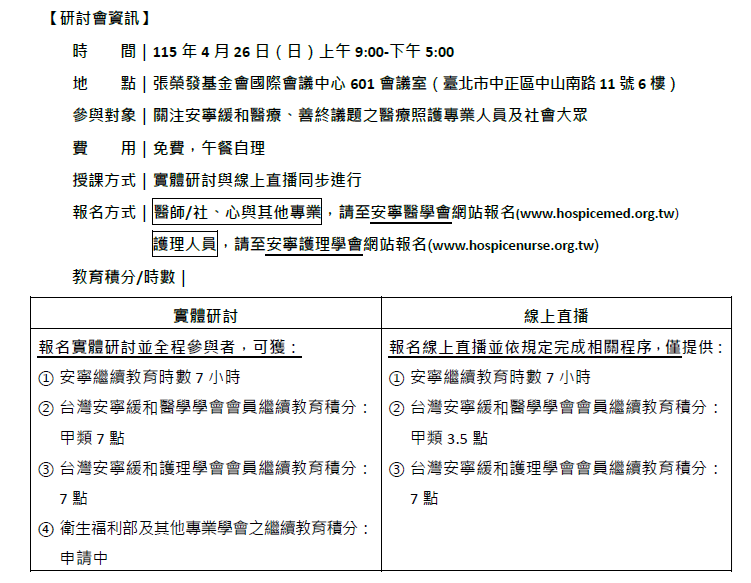 【研討會資訊】

時　　間 | 115 年 4 月 26 日（日）上午 9:00-下午 5:00

地　　點 | 張榮發基金會國際會議中心 601 會議室（臺北市中正區中山南路 11 號 6 樓）

參與對象 | 關注安寧緩和醫療、善終議題之醫療照護專業人員及社會大眾

費　　用 | 免費，午餐自理

授課方式 | 實體研討與線上直播同步進行

報名方式 | 醫師/社、心與其他專業，請至安寧醫學會網站報名(www.hospicemed.org.tw)

護理人員，請至安寧護理學會網站報名(www.hospicenurse.org.tw)

教育積分/時數 |

| 實體研討 | 線上直播 |
|---|---|
| 報名實體研討並全程參與者，可獲：<br>① 安寧繼續教育時數 7 小時<br>② 台灣安寧緩和醫學學會會員繼續教育積分：甲類 7 點<br>③ 台灣安寧緩和護理學會會員繼續教育積分：7 點<br>④ 衛生福利部及其他專業學會之繼續教育積分：申請中 | 報名線上直播並依規定完成相關程序，僅提供：<br>① 安寧繼續教育時數 7 小時<br>② 台灣安寧緩和醫學學會會員繼續教育積分：甲類 3.5 點<br>③ 台灣安寧緩和護理學會會員繼續教育積分：7 點 |